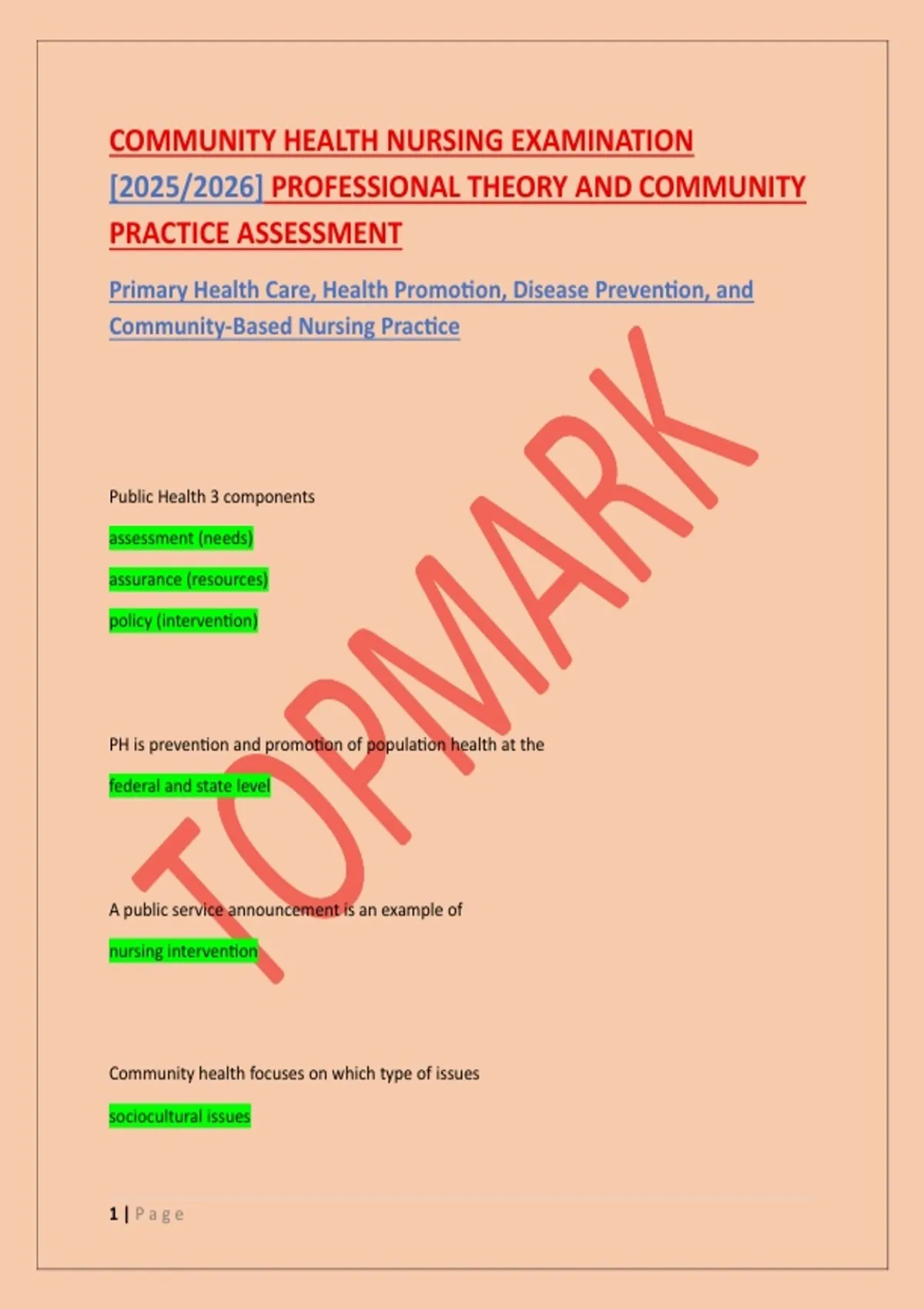 COMMUNITY HEALTH NURSING EXAMINATION [2025/2026] PROFESSIONAL THEORY AND COMMUNITY PRACTICE ASSESSMENT

Primary Health Care, Health Promotion, Disease Prevention, and Community-Based Nursing Practice

Public Health 3 components

assessment (needs)

assurance (resources)

policy (intervention)

PH is prevention and promotion of population health at the

federal and state level

A public service announcement is an example of

nursing intervention

Community health focuses on which type of issues

sociocultural issues

1 | Page

TOPMARK